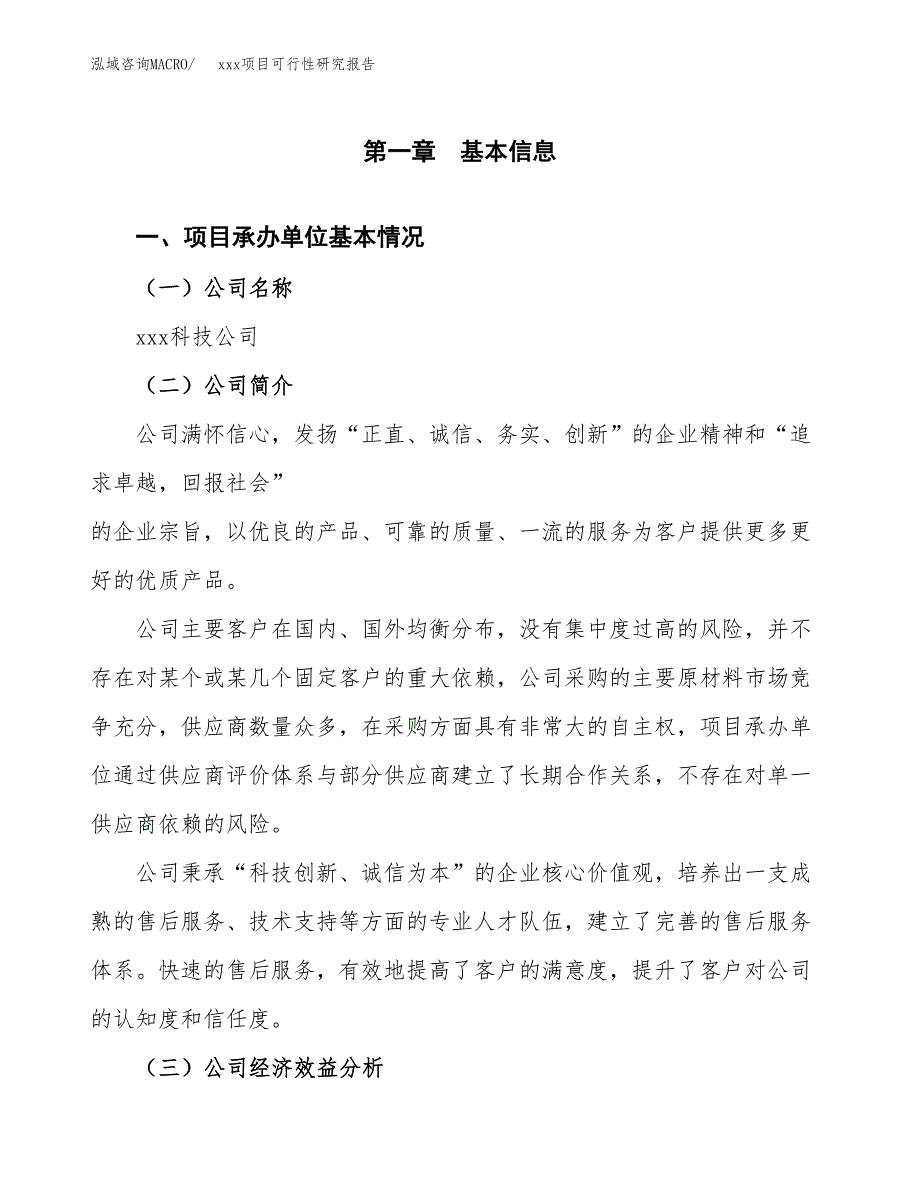 泓域咨询MACRO/ xxx项目可行性研究报告

第一章 基本信息

一、项目承办单位基本情况

（一）公司名称

xxx科技公司

（二）公司简介

公司满怀信心，发扬“正直、诚信、务实、创新”的企业精神和“追求卓越，回报社会”

的企业宗旨，以优良的产品、可靠的质量、一流的服务为客户提供更多更好的优质产品。

公司主要客户在国内、国外均衡分布，没有集中度过高的风险，并不存在对某个或某几个固定客户的重大依赖，公司采购的主要原材料市场竞争充分，供应商数量众多，在采购方面具有非常大的自主权，项目承办单位通过供应商评价体系与部分供应商建立了长期合作关系，不存在对单一供应商依赖的风险。

公司秉承“科技创新、诚信为本”的企业核心价值观，培养出一支成熟的售后服务、技术支持等方面的专业人才队伍，建立了完善的售后服务体系。快速的售后服务，有效地提高了客户的满意度，提升了客户对公司的认知度和信任度。

（三）公司经济效益分析